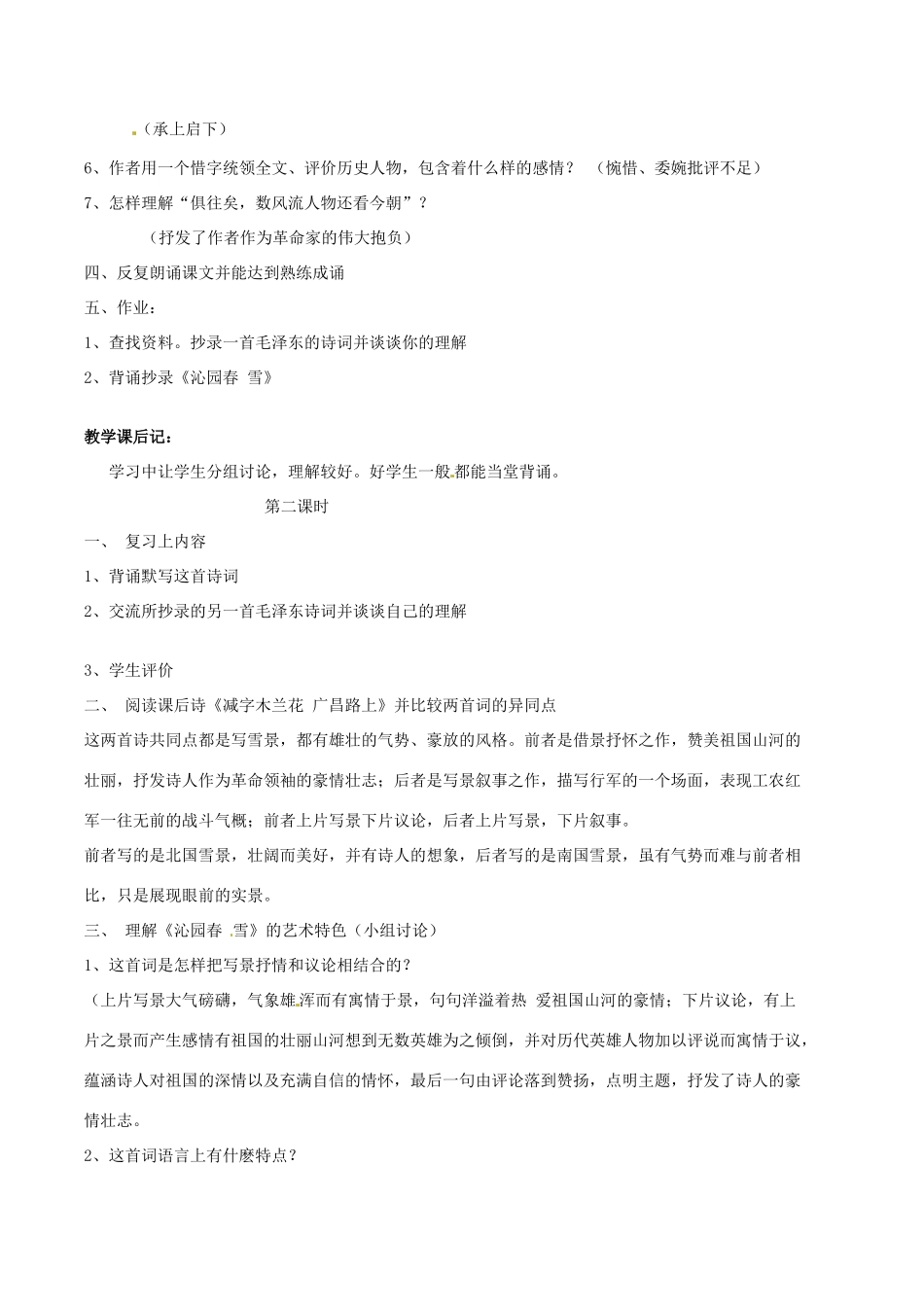 （承上启下）

6、作者用一个惜字统领全文、评价历史人物，包含着什么样的感情？　（惋惜、委婉批评不足）

7、怎样理解“俱往矣，数风流人物还看今朝”？

（抒发了作者作为革命家的伟大抱负）

四、反复朗诵课文并能达到熟练成诵

五、作业：

1、查找资料。抄录一首毛泽东的诗词并谈谈你的理解

2、背诵抄录《沁园春 雪》

教学课后记：

学习中让学生分组讨论，理解较好。好学生一般都能当堂背诵。

第二课时

一、 复习上内容

1、背诵默写这首诗词

2、交流所抄录的另一首毛泽东诗词并谈谈自己的理解

3、学生评价

二、 阅读课后诗《减字木兰花 广昌路上》并比较两首词的异同点

这两首诗共同点都是写雪景，都有雄壮的气势、豪放的风格。前者是借景抒怀之作，赞美祖国山河的壮丽，抒发诗人作为革命领袖的豪情壮志；后者是写景叙事之作，描写行军的一个场面，表现工农红军一往无前的战斗气概；前者上片写景下片议论，后者上片写景，下片叙事。

前者写的是北国雪景，壮阔而美好，并有诗人的想象，后者写的是南国雪景，虽有气势而难与前者相比，只是展现眼前的实景。

三、 理解《沁园春 雪》的艺术特色（小组讨论）

1、这首词是怎样把写景抒情和议论相结合的？

（上片写景大气磅礴，气象雄浑而有寓情于景，句句洋溢着热 爱祖国山河的豪情；下片议论，有上片之景而产生感情有祖国的壮丽山河想到无数英雄为之倾倒，并对历代英雄人物加以评说而寓情于议，蕴涵诗人对祖国的深情以及充满自信的情怀，最后一句由评论落到赞扬，点明主题，抒发了诗人的豪情壮志。

2、这首词语言上有什麽特点？